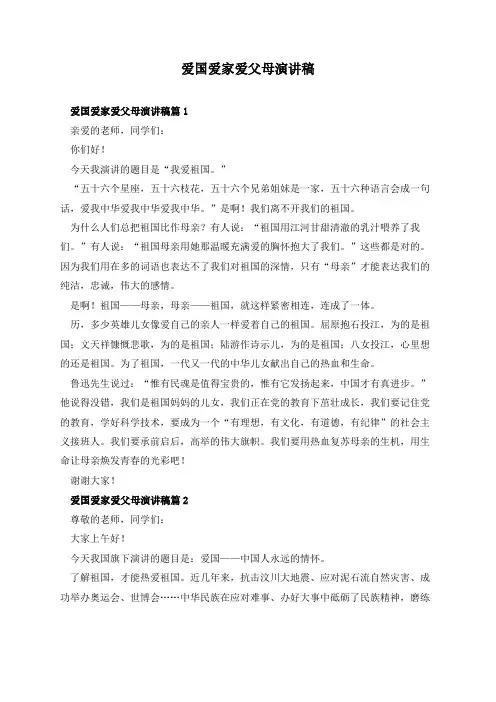 爱国爱家爱父母演讲稿

爱国爱家爱父母演讲稿篇 1

亲爱的老师，同学们：

你们好！

今天我演讲的题目是“我爱祖国。”

“五十六个星座，五十六枝花，五十六个兄弟姐妹是一家，五十六种语言会成一句话，爱我中华爱我中华爱我中华。”是啊！我们离不开我们的祖国。

为什么人们总把祖国比作母亲？有人说：“祖国用江河甘甜清澈的乳汁喂养了我们。”有人说：“祖国母亲用她那温暖充满爱的胸怀抱大了我们。”这些都是对的。因为我们用在多的词语也表达不了我们对祖国的深情，只有“母亲”才能表达我们的纯洁，忠诚，伟大的感情。

是啊！祖国——母亲，母亲——祖国，就这样紧密相连，连成了一体。

历，多少英雄儿女像爱自己的亲人一样爱着自己的祖国。屈原抱石投江，为的是祖国；文天祥慷慨悲歌，为的是祖国；陆游作诗示儿，为的是祖国；八女投江，心里想的还是祖国。为了祖国，一代又一代的中华儿女献出自己的热血和生命。

鲁迅先生说过：“惟有民魂是值得宝贵的，惟有它发扬起来，中国才有真进步。”他说得没错，我们是祖国妈妈的儿女，我们正在党的教育下茁壮成长，我们要记住党的教育，学好科学技术，要成为一个“有理想，有文化，有道德，有纪律”的社会主义接班人。我们要承前启后，高举的伟大旗帜。我们要用热血复苏母亲的生机，用生命让母亲焕发青春的光彩吧！

谢谢大家！

爱国爱家爱父母演讲稿篇 2

尊敬的老师，同学们：

大家上午好！

今天我国旗下演讲的题目是：爱国——中国人永远的情怀。

了解祖国，才能热爱祖国。近几年来，抗击汶川大地震、应对泥石流自然灾害、成功举办奥运会、世博会……中华民族在应对难事、办好大事中砥砺了民族精神，磨练